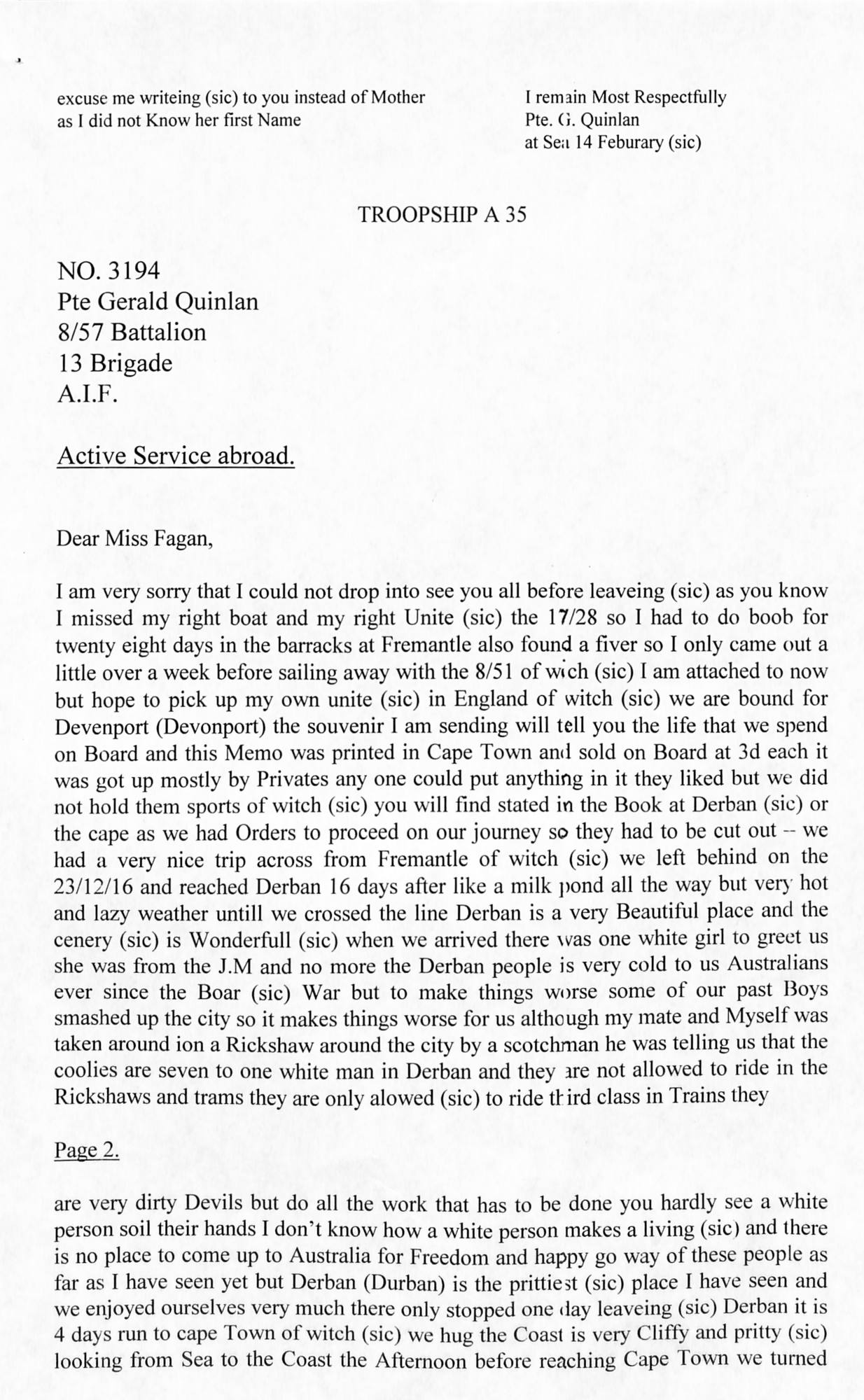 excuse me writeing (sic) to you instead of Mother as I did not Know her first Name

I remain Most Respectfully
Pte. G. Quinlan
at Sea 14 Feburary (sic)

TROOPSHIP A 35

NO. 3194
Pte Gerald Quinlan
8/57 Battalion
13 Brigade
A.I.F.

Active Service abroad.

Dear Miss Fagan,

I am very sorry that I could not drop into see you all before leaveing (sic) as you know I missed my right boat and my right Unite (sic) the 17/28 so I had to do boob for twenty eight days in the barracks at Fremantle also found a fiver so I only came out a little over a week before sailing away with the 8/51 of wich (sic) I am attached to now but hope to pick up my own unite (sic) in England of witch (sic) we are bound for Devenport (Devonport) the souvenir I am sending will tell you the life that we spend on Board and this Memo was printed in Cape Town and sold on Board at 3d each it was got up mostly by Privates any one could put anything in it they liked but we did not hold them sports of witch (sic) you will find stated in the Book at Derban (sic) or the cape as we had Orders to proceed on our journey so they had to be cut out -- we had a very nice trip across from Fremantle of witch (sic) we left behind on the 23/12/16 and reached Derban 16 days after like a milk pond all the way but very hot and lazy weather untill we crossed the line Derban is a very Beautiful place and the cenery (sic) is Wonderfull (sic) when we arrived there was one white girl to greet us she was from the J.M and no more the Derban people is very cold to us Australians ever since the Boar (sic) War but to make things worse some of our past Boys smashed up the city so it makes things worse for us although my mate and Myself was taken around ion a Rickshaw around the city by a scotchman he was telling us that the coolies are seven to one white man in Derban and they are not allowed to ride in the Rickshaws and trams they are only alowed (sic) to ride third class in Trains they

Page 2.

are very dirty Devils but do all the work that has to be done you hardly see a white person soil their hands I don't know how a white person makes a living (sic) and there is no place to come up to Australia for Freedom and happy go way of these people as far as I have seen yet but Derban (Durban) is the prittiest (sic) place I have seen and we enjoyed ourselves very much there only stopped one day leaveing (sic) Derban it is 4 days run to cape Town of witch (sic) we hug the Coast is very Cliffy and pritty (sic) looking from Sea to the Coast the Afternoon before reaching Cape Town we turned